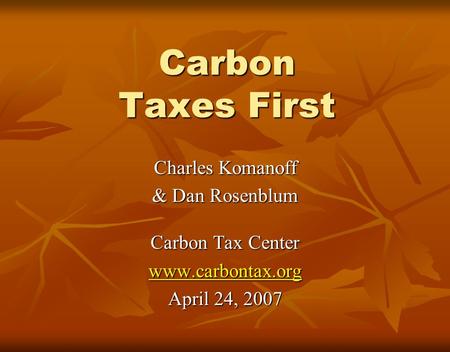 Carbon Taxes First

Charles Komanoff
& Dan Rosenblum

Carbon Tax Center
www.carbontax.org
April 24, 2007